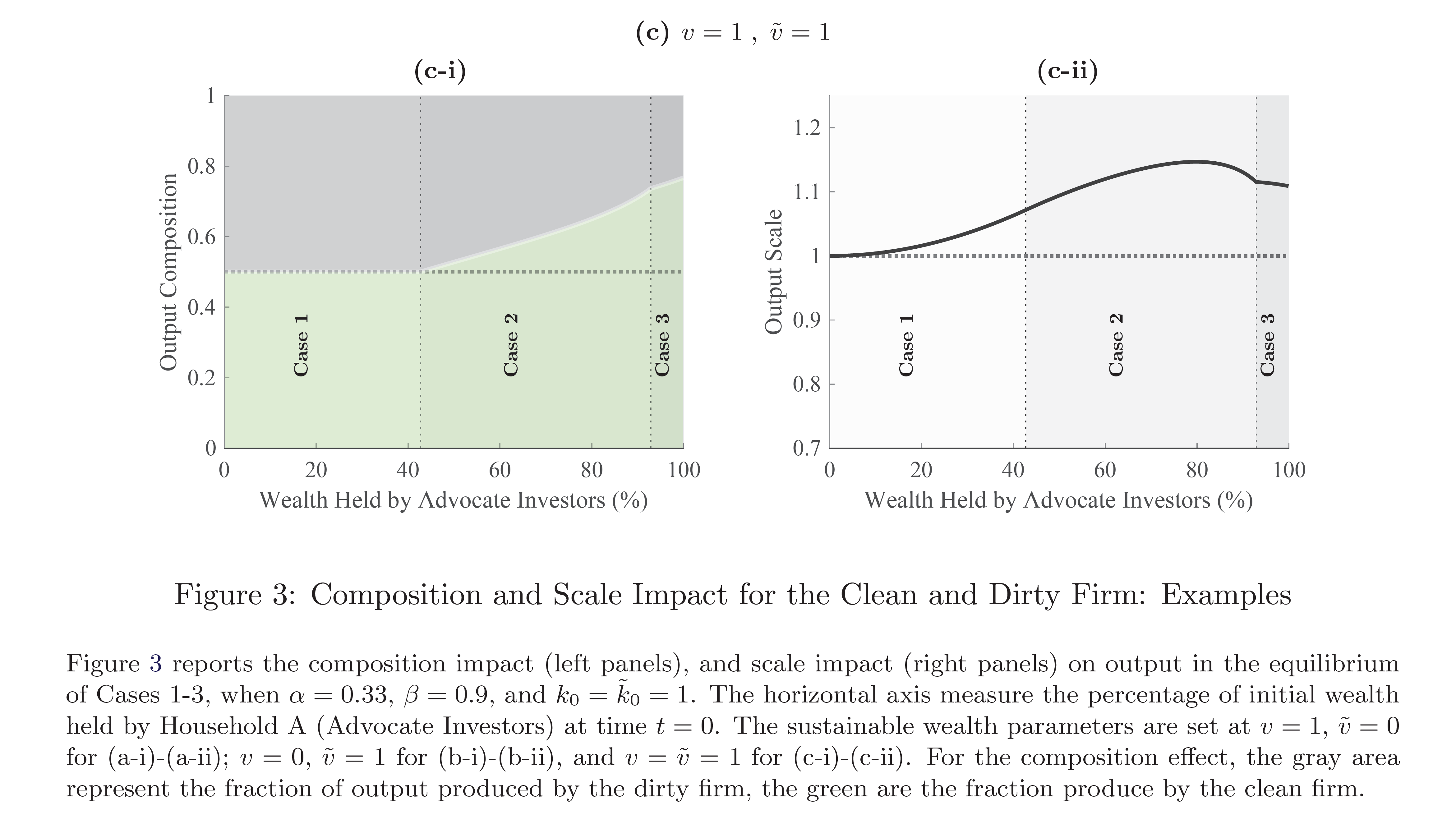 (c) $v = 1$ , $\tilde{v} = 1$

(c-i)

Output Composition

1
0.8
0.6
0.4
0.2
0

Case 1
Case 2
Case 3

0 20 40 60 80 100

Wealth Held by Advocate Investors (%)

(c-ii)

Output Scale

1.2
1.1
1
0.9
0.8
0.7

Case 1
Case 2
Case 3

0 20 40 60 80 100

Wealth Held by Advocate Investors (%)

Figure 3: Composition and Scale Impact for the Clean and Dirty Firm: Examples

Figure 3 reports the composition impact (left panels), and scale impact (right panels) on output in the equilibrium of Cases 1-3, when $\alpha = 0.33$, $\beta = 0.9$, and $k_0 = \tilde{k}_0 = 1$. The horizontal axis measure the percentage of initial wealth held by Household A (Advocate Investors) at time $t = 0$. The sustainable wealth parameters are set at $v = 1$, $\tilde{v} = 0$ for (a-i)-(a-ii); $v = 0$, $\tilde{v} = 1$ for (b-i)-(b-ii), and $v = \tilde{v} = 1$ for (c-i)-(c-ii). For the composition effect, the gray area represent the fraction of output produced by the dirty firm, the green are the fraction produce by the clean firm.